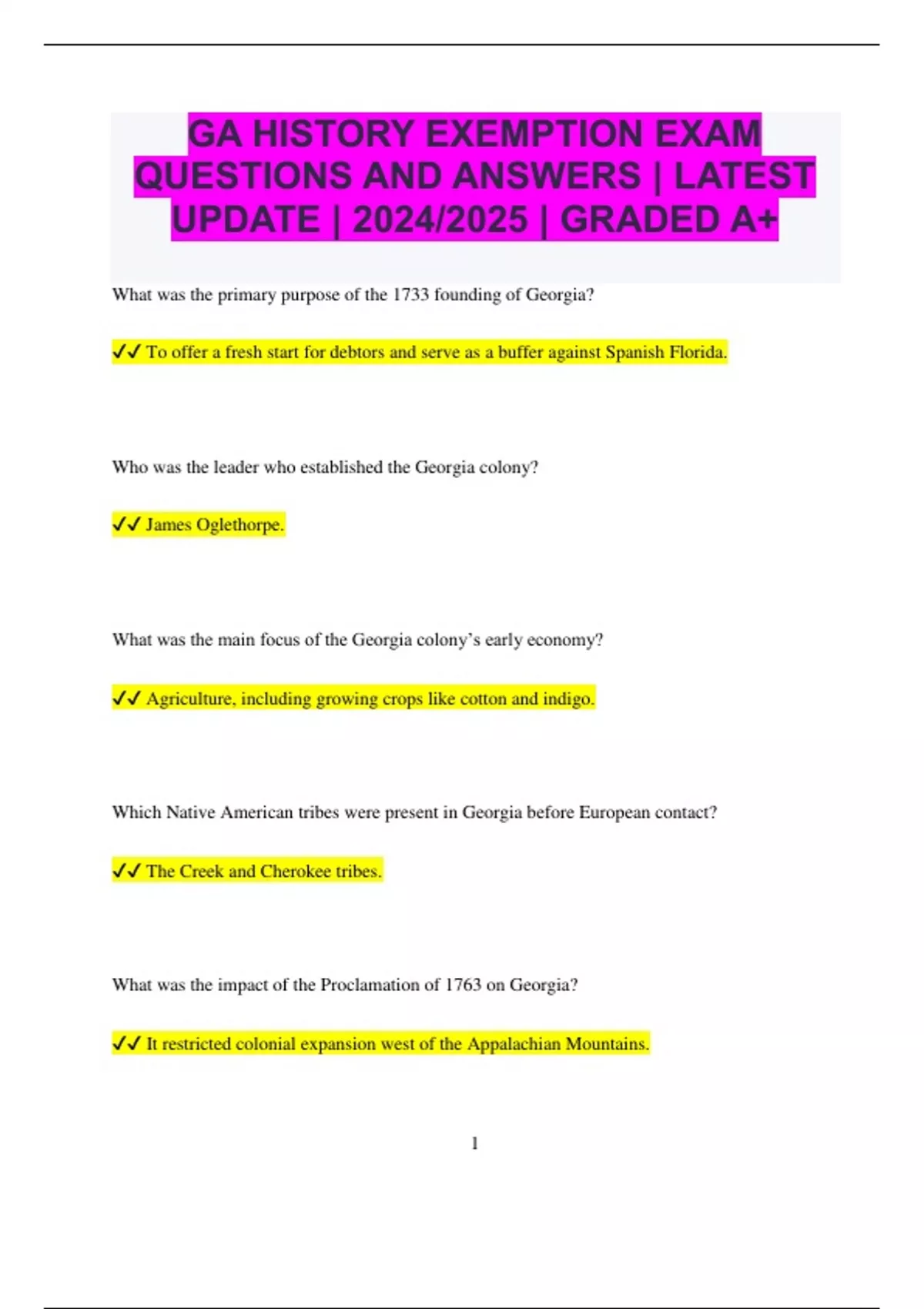 GA HISTORY EXEMPTION EXAM QUESTIONS AND ANSWERS | LATEST UPDATE | 2024/2025 | GRADED A+

What was the primary purpose of the 1733 founding of Georgia?

✓✓ To offer a fresh start for debtors and serve as a buffer against Spanish Florida.

Who was the leader who established the Georgia colony?

✓✓ James Oglethorpe.

What was the main focus of the Georgia colony's early economy?

✓✓ Agriculture, including growing crops like cotton and indigo.

Which Native American tribes were present in Georgia before European contact?

✓✓ The Creek and Cherokee tribes.

What was the impact of the Proclamation of 1763 on Georgia?

✓✓ It restricted colonial expansion west of the Appalachian Mountains.

1